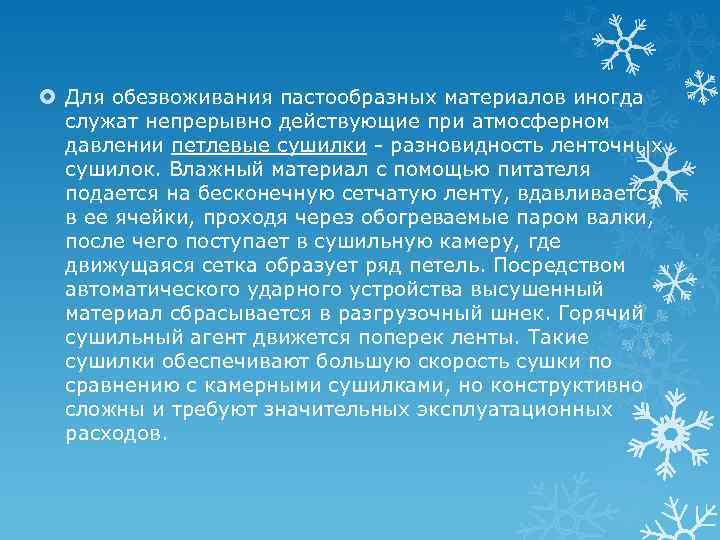 Для обезвоживания пастообразных материалов иногда служат непрерывно действующие при атмосферном давлении петлевые сушилки - разновидность ленточных сушилок. Влажный материал с помощью питателя подается на бесконечную сетчатую ленту, вдавливается в ее ячейки, проходя через обогреваемые паром валки, после чего поступает в сушильную камеру, где движущаяся сетка образует ряд петель. Посредством автоматического ударного устройства высушенный материал сбрасывается в разгрузочный шнек. Горячий сушильный агент движется поперек ленты. Такие сушилки обеспечивают большую скорость сушки по сравнению с камерными сушилками, но конструктивно сложны и требуют значительных эксплуатационных расходов.